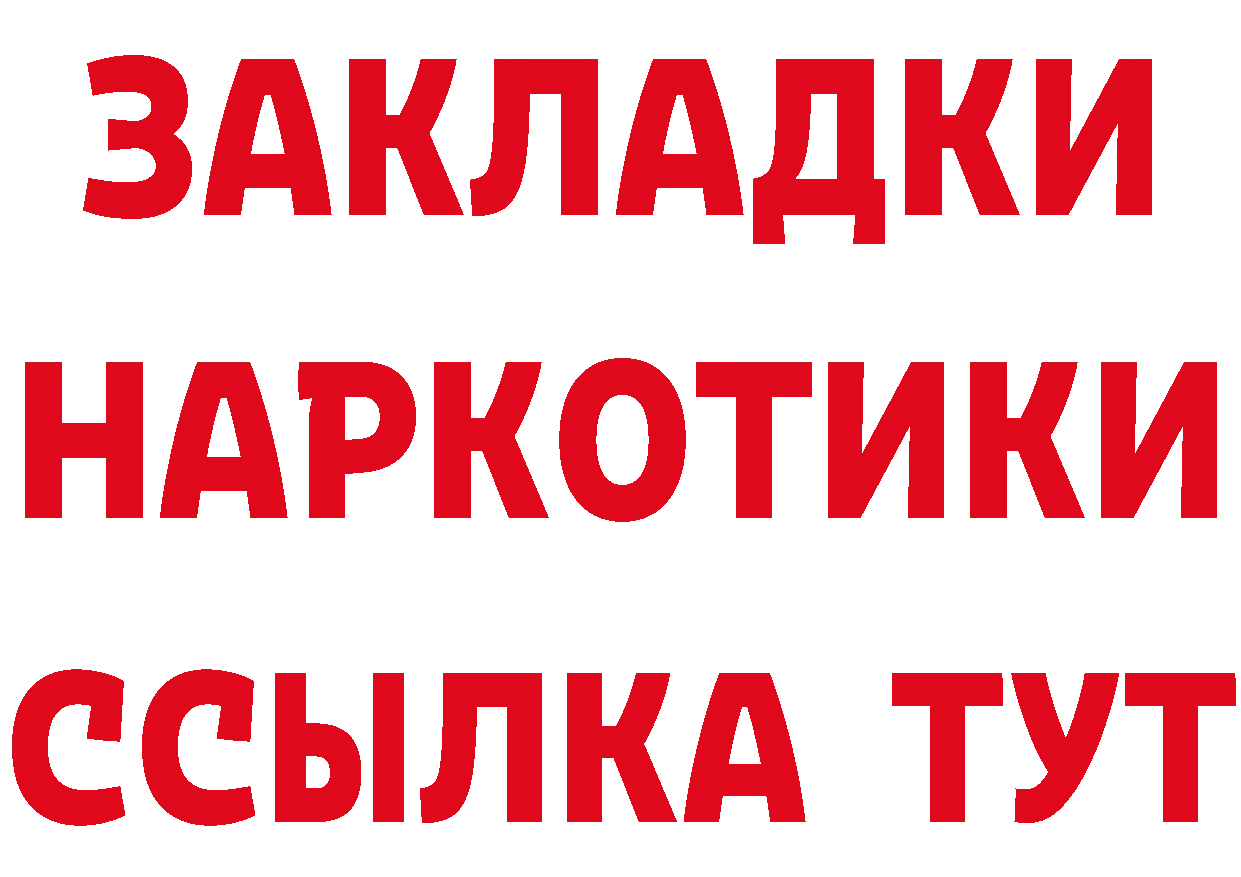 ЗАКЛАДКИ
НАРКОТИКИ
ССЫЛКА ТУТ